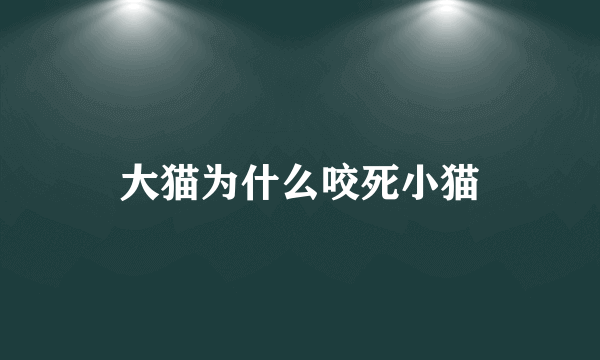 大猫为什么咬死小猫